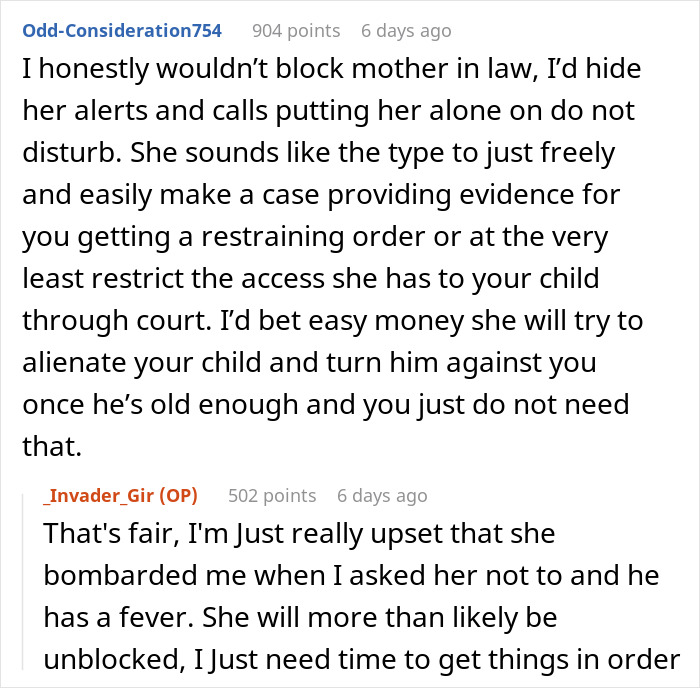 Odd-Consideration754 904 points 6 days ago

I honestly wouldn’t block mother in law, I’d hide her alerts and calls putting her alone on do not disturb. She sounds like the type to just freely and easily make a case providing evidence for you getting a restraining order or at the very least restrict the access she has to your child through court. I’d bet easy money she will try to alienate your child and turn him against you once he’s old enough and you just do not need that.

_Invader_Gir (OP) 502 points 6 days ago

That's fair, I'm Just really upset that she bombarded me when I asked her not to and he has a fever. She will more than likely be unblocked, I Just need time to get things in order